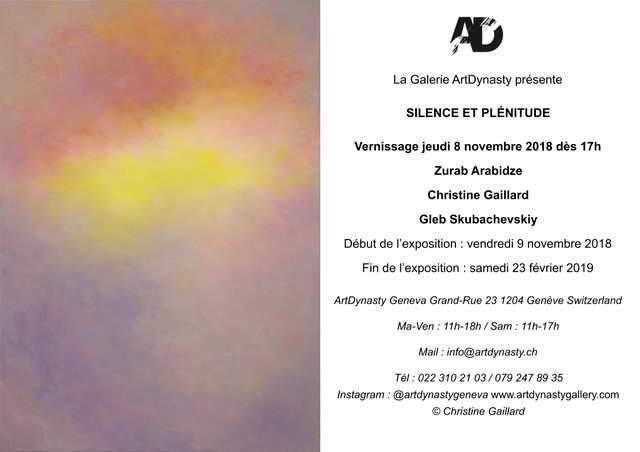 AD

La Galerie ArtDynasty présente

SILENCE ET PLÉNITUDE

Vernissage jeudi 8 novembre 2018 dès 17h

Zurab Arabidze

Christine Gaillard

Gleb Skubachevskiy

Début de l'exposition : vendredi 9 novembre 2018

Fin de l'exposition : samedi 23 février 2019

ArtDynasty Geneva Grand-Rue 23 1204 Genève Switzerland

Ma-Ven : 11h-18h / Sam : 11h-17h

Mail : info@artdynasty.ch

Tél : 022 310 21 03 / 079 247 89 35
Instagram : @artdynastygeneva www.artdynastygallery.com
© Christine Gaillard